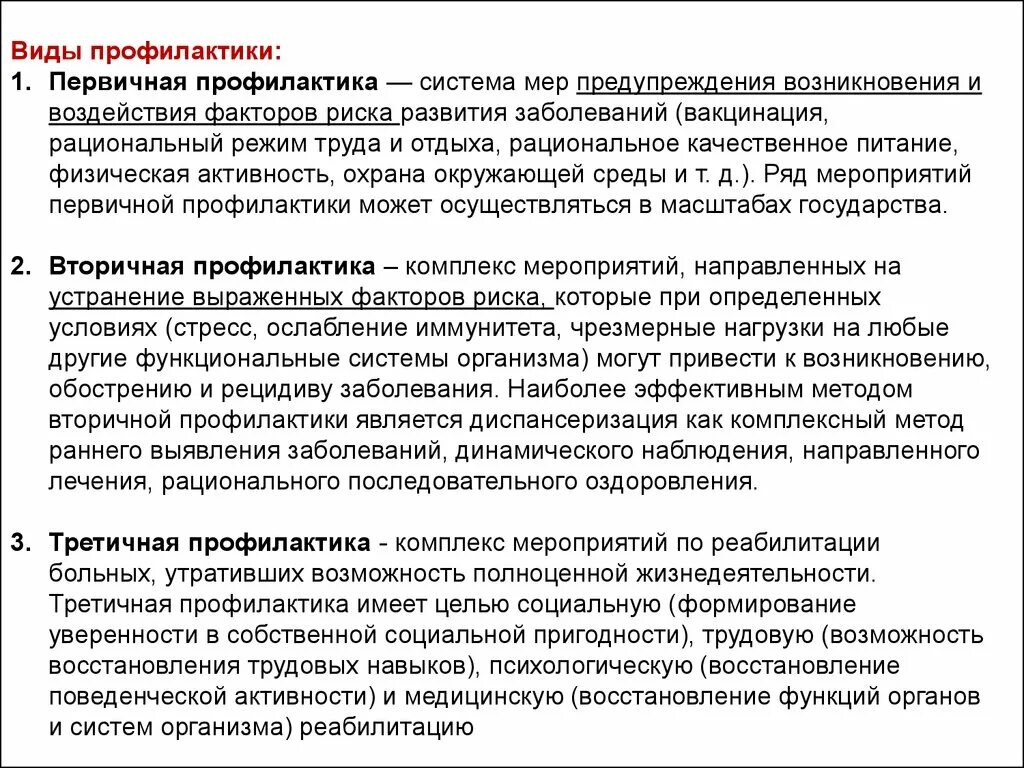 Виды профилактики:

1. Первичная профилактика — система мер предупреждения возникновения и воздействия факторов риска развития заболеваний (вакцинация, рациональный режим труда и отдыха, рациональное качественное питание, физическая активность, охрана окружающей среды и т. д.). Ряд мероприятий первичной профилактики может осуществляться в масштабах государства.

2. Вторичная профилактика – комплекс мероприятий, направленных на устранение выраженных факторов риска, которые при определенных условиях (стресс, ослабление иммунитета, чрезмерные нагрузки на любые другие функциональные системы организма) могут привести к возникновению, обострению и рецидиву заболевания. Наиболее эффективным методом вторичной профилактики является диспансеризация как комплексный метод раннего выявления заболеваний, динамического наблюдения, направленного лечения, рационального последовательного оздоровления.

3. Третичная профилактика - комплекс мероприятий по реабилитации больных, утративших возможность полноценной жизнедеятельности. Третичная профилактика имеет целью социальную (формирование уверенности в собственной социальной пригодности), трудовую (возможность восстановления трудовых навыков), психологическую (восстановление поведенческой активности) и медицинскую (восстановление функций органов и систем организма) реабилитацию